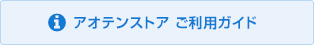 アオテンストア ご利用ガイド